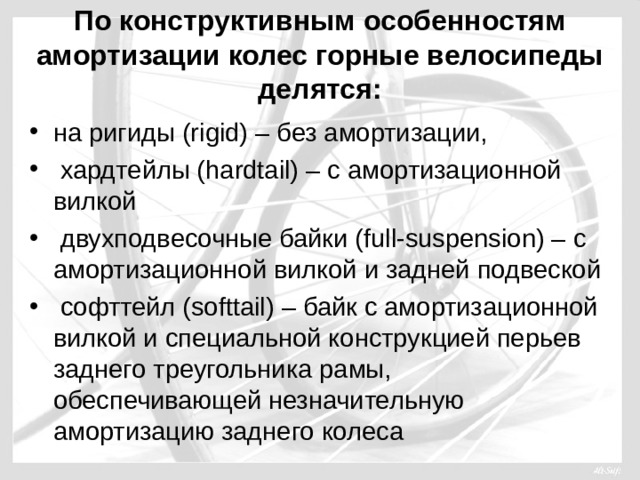 По конструктивным особенностям амортизации колес горные велосипеды делятся:

• на ригиды (rigid) – без амортизации,

• хардтейлы (hardtail) – с амортизационной вилкой

• двухподвесочные байки (full-suspension) – с амортизационной вилкой и задней подвеской

• софттейл (softtail) – байк с амортизационной вилкой и специальной конструкцией перьев заднего треугольника рамы, обеспечивающей незначительную амортизацию заднего колеса

Alt-Soft